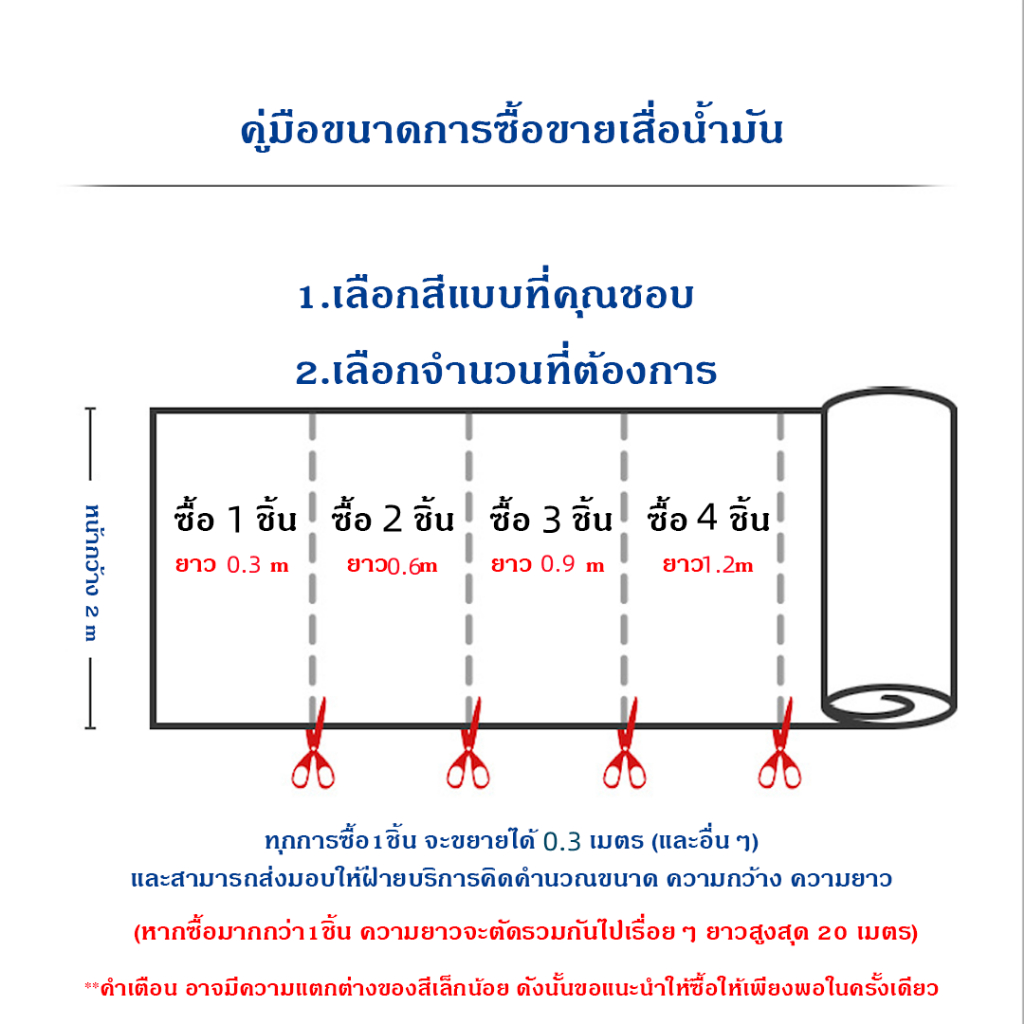 คู่มือขนาดการซื้อขายเสื่อน้ำมัน

1.เลือกสีแบบที่คุณชอบ

2.เลือกจำนวนที่ต้องการ

หน้ากว้าง 2 m

ซื้อ 1 ชิ้น
ยาว 0.3 m

ซื้อ 2 ชิ้น
ยาว0.6m

ซื้อ 3 ชิ้น
ยาว 0.9 m

ซื้อ 4 ชิ้น
ยาว1.2m

ทุกการซื้อ1ชิ้น จะขยายได้ 0.3 เมตร (และอื่น ๆ)
และสามารถส่งมอบให้ฝ่ายบริการคิดคำนวณขนาด ความกว้าง ความยาว

(หากซื้อมากกว่า1ชิ้น ความยาวจะตัดรวมกันไปเรื่อย ๆ ยาวสูงสุด 20 เมตร)

**คำเตือน อาจมีความแตกต่างของสีเล็กน้อย ดังนั้นขอแนะนำให้ซื้อให้เพียงพอในครั้งเดียว